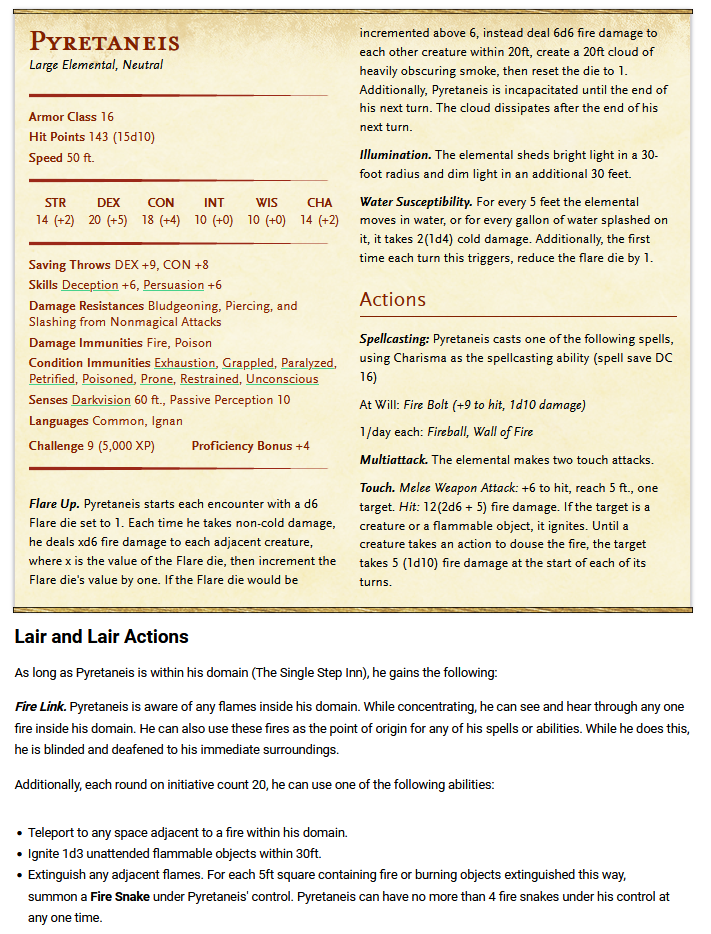 PYRETANEIS
Large Elemental, Neutral

Armor Class 16
Hit Points 143 (15d10)
Speed 50 ft.

| STR | DEX | CON | INT | WIS | CHA |
|---|---|---|---|---|---|
| 14 (+2) | 20 (+5) | 18 (+4) | 10 (+0) | 10 (+0) | 14 (+2) |

Saving Throws DEX +9, CON +8
Skills Deception +6, Persuasion +6
Damage Resistances Bludgeoning, Piercing, and Slashing from Nonmagical Attacks
Damage Immunities Fire, Poison
Condition Immunities Exhaustion, Grappled, Paralyzed, Petrified, Poisoned, Prone, Restrained, Unconscious
Senses Darkvision 60 ft., Passive Perception 10
Languages Common, Ignan
Challenge 9 (5,000 XP) Proficiency Bonus +4

Flare Up. Pyretaneis starts each encounter with a d6 Flare die set to 1. Each time he takes non-cold damage, he deals xd6 fire damage to each adjacent creature, where x is the value of the Flare die, then increment the Flare die's value by one. If the Flare die would be incremented above 6, instead deal 6d6 fire damage to each other creature within 20ft, create a 20ft cloud of heavily obscuring smoke, then reset the die to 1. Additionally, Pyretaneis is incapacitated until the end of his next turn. The cloud dissipates after the end of his next turn.

Illumination. The elemental sheds bright light in a 30-foot radius and dim light in an additional 30 feet.

Water Susceptibility. For every 5 feet the elemental moves in water, or for every gallon of water splashed on it, it takes 2(1d4) cold damage. Additionally, the first time each turn this triggers, reduce the flare die by 1.

Actions

Spellcasting: Pyretaneis casts one of the following spells, using Charisma as the spellcasting ability (spell save DC 16)

At Will: Fire Bolt (+9 to hit, 1d10 damage)

1/day each: Fireball, Wall of Fire

Multiattack. The elemental makes two touch attacks.

Touch. Melee Weapon Attack: +6 to hit, reach 5 ft., one target. Hit: 12(2d6 + 5) fire damage. If the target is a creature or a flammable object, it ignites. Until a creature takes an action to douse the fire, the target takes 5 (1d10) fire damage at the start of each of its turns.

Lair and Lair Actions

As long as Pyretaneis is within his domain (The Single Step Inn), he gains the following:

Fire Link. Pyretaneis is aware of any flames inside his domain. While concentrating, he can see and hear through any one fire inside his domain. He can also use these fires as the point of origin for any of his spells or abilities. While he does this, he is blinded and deafened to his immediate surroundings.

Additionally, each round on initiative count 20, he can use one of the following abilities:

• Teleport to any space adjacent to a fire within his domain.
• Ignite 1d3 unattended flammable objects within 30ft.
• Extinguish any adjacent flames. For each 5ft square containing fire or burning objects extinguished this way, summon a Fire Snake under Pyretaneis' control. Pyretaneis can have no more than 4 fire snakes under his control at any one time.